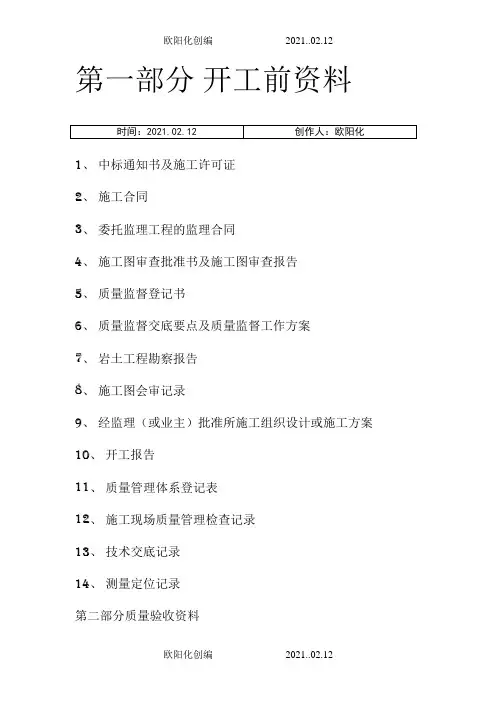 欧阳化创编 2021..02.12

第一部分 开工前资料

| 时间：2021.02.12 | 创作人：欧阳化 |
|---|---|

1、 中标通知书及施工许可证

2、 施工合同

3、 委托监理工程的监理合同

4、 施工图审查批准书及施工图审查报告

5、 质量监督登记书

6、 质量监督交底要点及质量监督工作方案

7、 岩土工程勘察报告

8、 施工图会审记录

9、 经监理（或业主）批准所施工组织设计或施工方案

10、 开工报告

11、 质量管理体系登记表

12、 施工现场质量管理检查记录

13、 技术交底记录

14、 测量定位记录

第二部分质量验收资料

欧阳化创编 2021..02.12